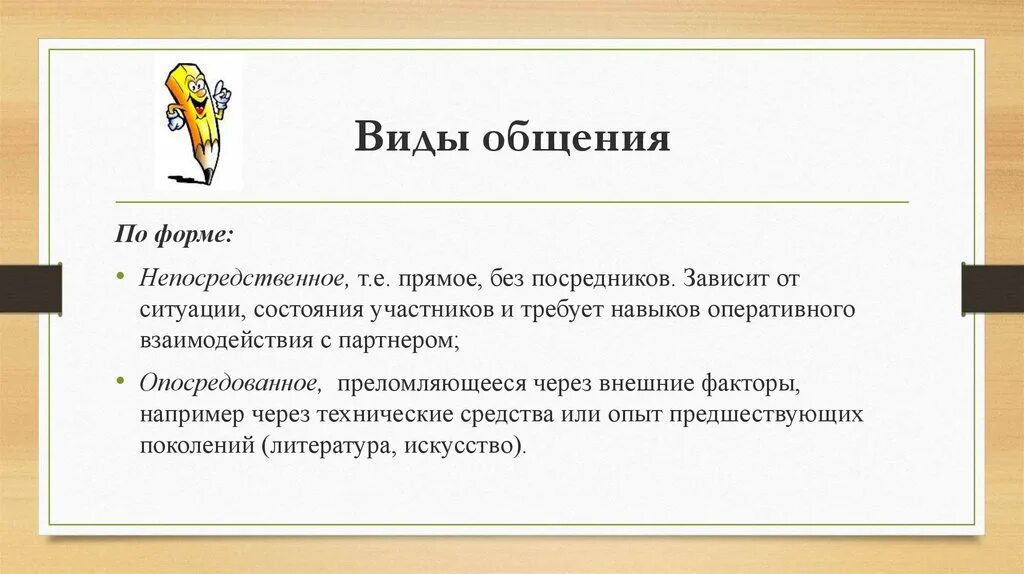 Виды общения

По форме:

• Непосредственное, т.е. прямое, без посредников. Зависит от ситуации, состояния участников и требует навыков оперативного взаимодействия с партнером;

• Опосредованное, преломляющееся через внешние факторы, например через технические средства или опыт предшествующих поколений (литература, искусство).